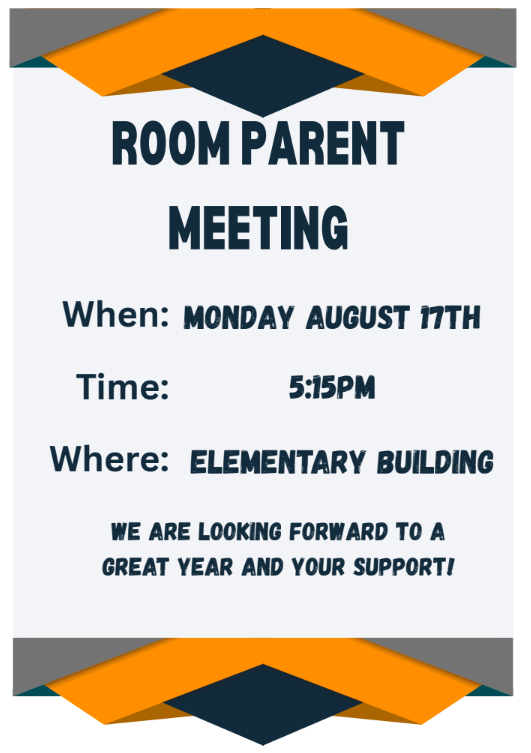 ROOM PARENT MEETING

When: MONDAY AUGUST 17TH

Time: 5:15PM

Where: ELEMENTARY BUILDING

WE ARE LOOKING FORWARD TO A GREAT YEAR AND YOUR SUPPORT!